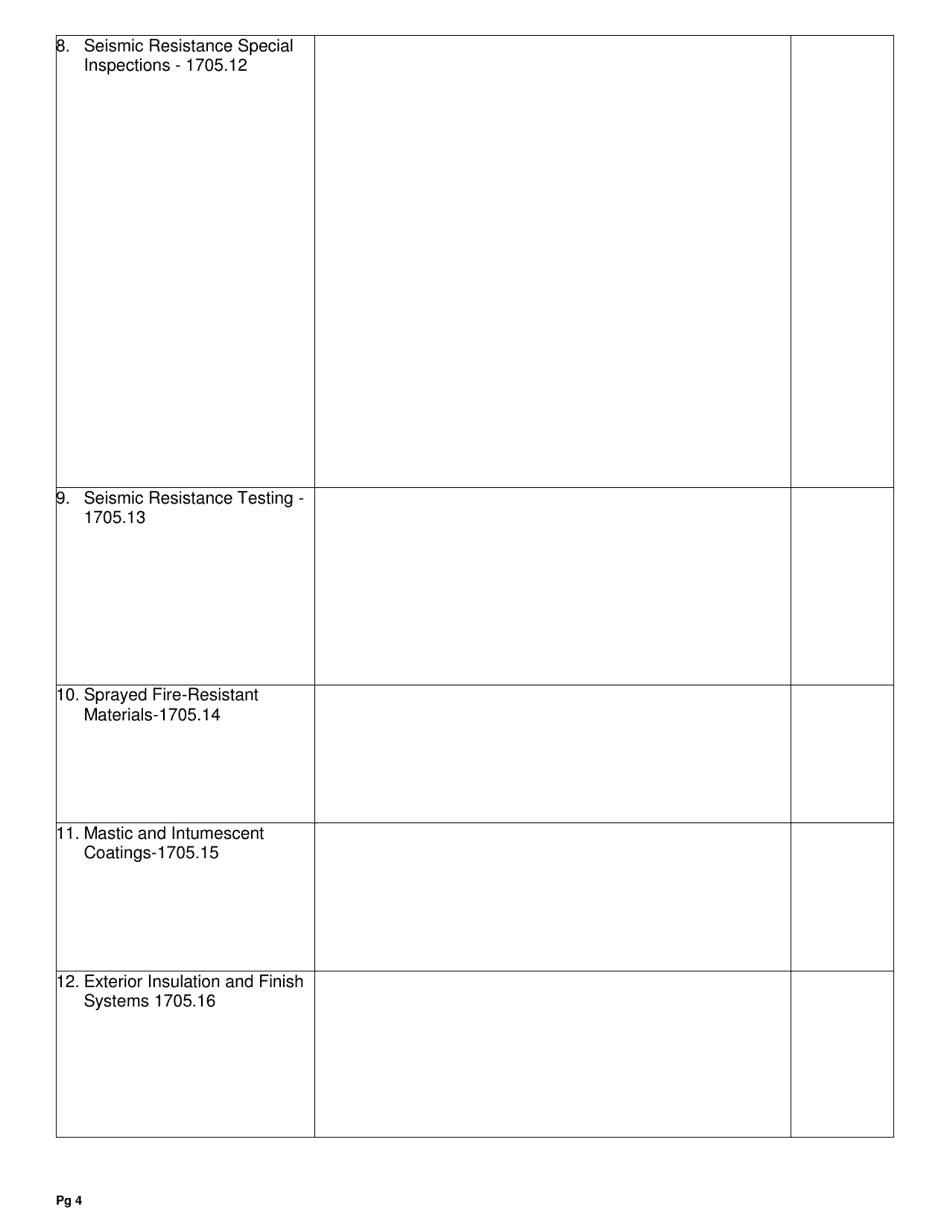 | | | |
|---|---|---|
| 8. Seismic Resistance Special Inspections - 1705.12 | | |
| 9. Seismic Resistance Testing - 1705.13 | | |
| 10. Sprayed Fire-Resistant Materials-1705.14 | | |
| 11. Mastic and Intumescent Coatings-1705.15 | | |
| 12. Exterior Insulation and Finish Systems 1705.16 | | |

Pg 4